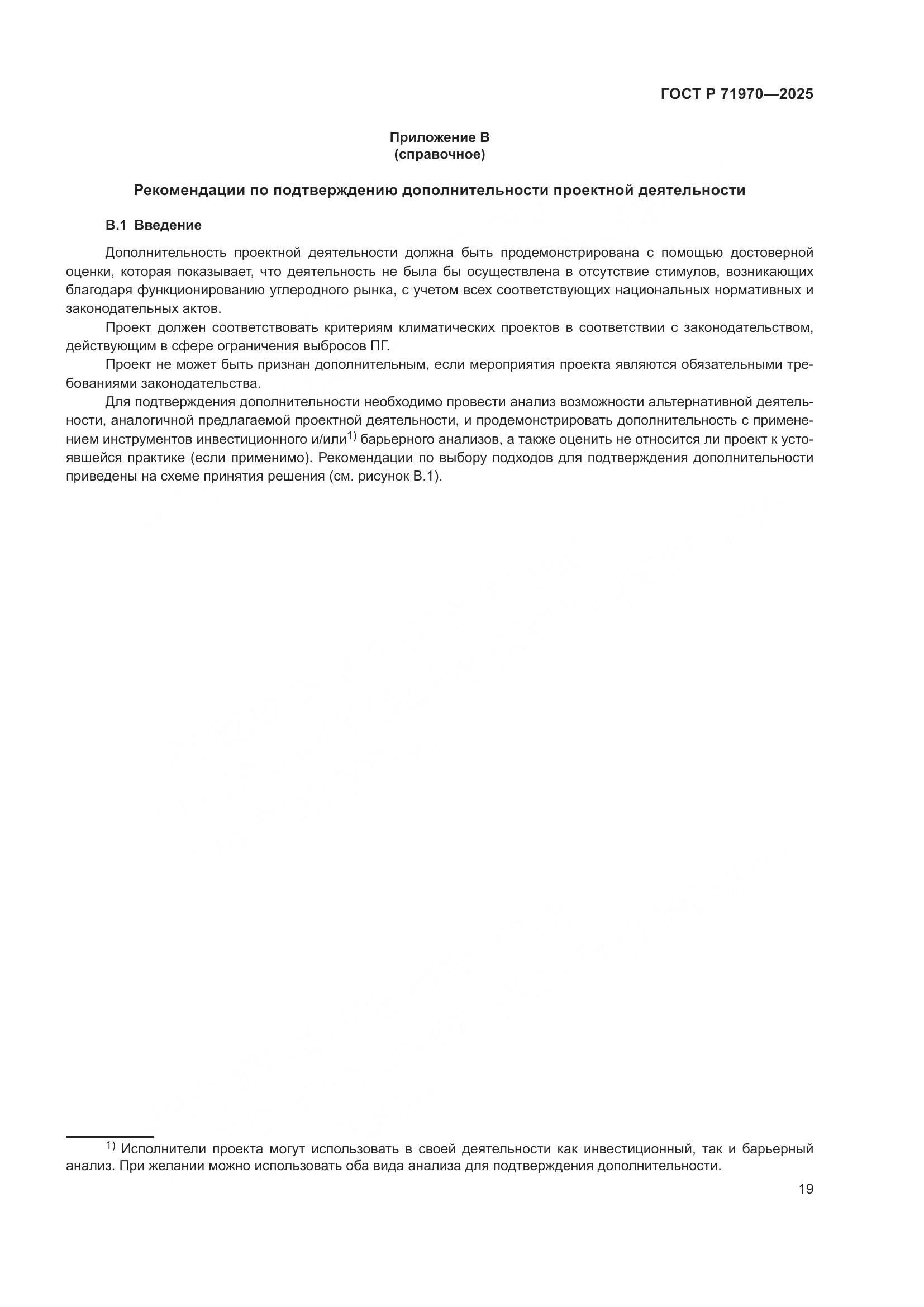 ГОСТ Р 71970—2025

Приложение В
(справочное)

Рекомендации по подтверждению дополнительности проектной деятельности

В.1 Введение

Дополнительность проектной деятельности должна быть продемонстрирована с помощью достоверной оценки, которая показывает, что деятельность не была бы осуществлена в отсутствие стимулов, возникающих благодаря функционированию углеродного рынка, с учетом всех соответствующих национальных нормативных и законодательных актов.

Проект должен соответствовать критериям климатических проектов в соответствии с законодательством, действующим в сфере ограничения выбросов ПГ.

Проект не может быть признан дополнительным, если мероприятия проекта являются обязательными требованиями законодательства.

Для подтверждения дополнительности необходимо провести анализ возможности альтернативной деятельности, аналогичной предлагаемой проектной деятельности, и продемонстрировать дополнительность с применением инструментов инвестиционного и/или$^{1)}$ барьерного анализов, а также оценить не относится ли проект к устоявшейся практике (если применимо). Рекомендации по выбору подходов для подтверждения дополнительности приведены на схеме принятия решения (см. рисунок В.1).

$^{1)}$ Исполнители проекта могут использовать в своей деятельности как инвестиционный, так и барьерный анализ. При желании можно использовать оба вида анализа для подтверждения дополнительности.

19